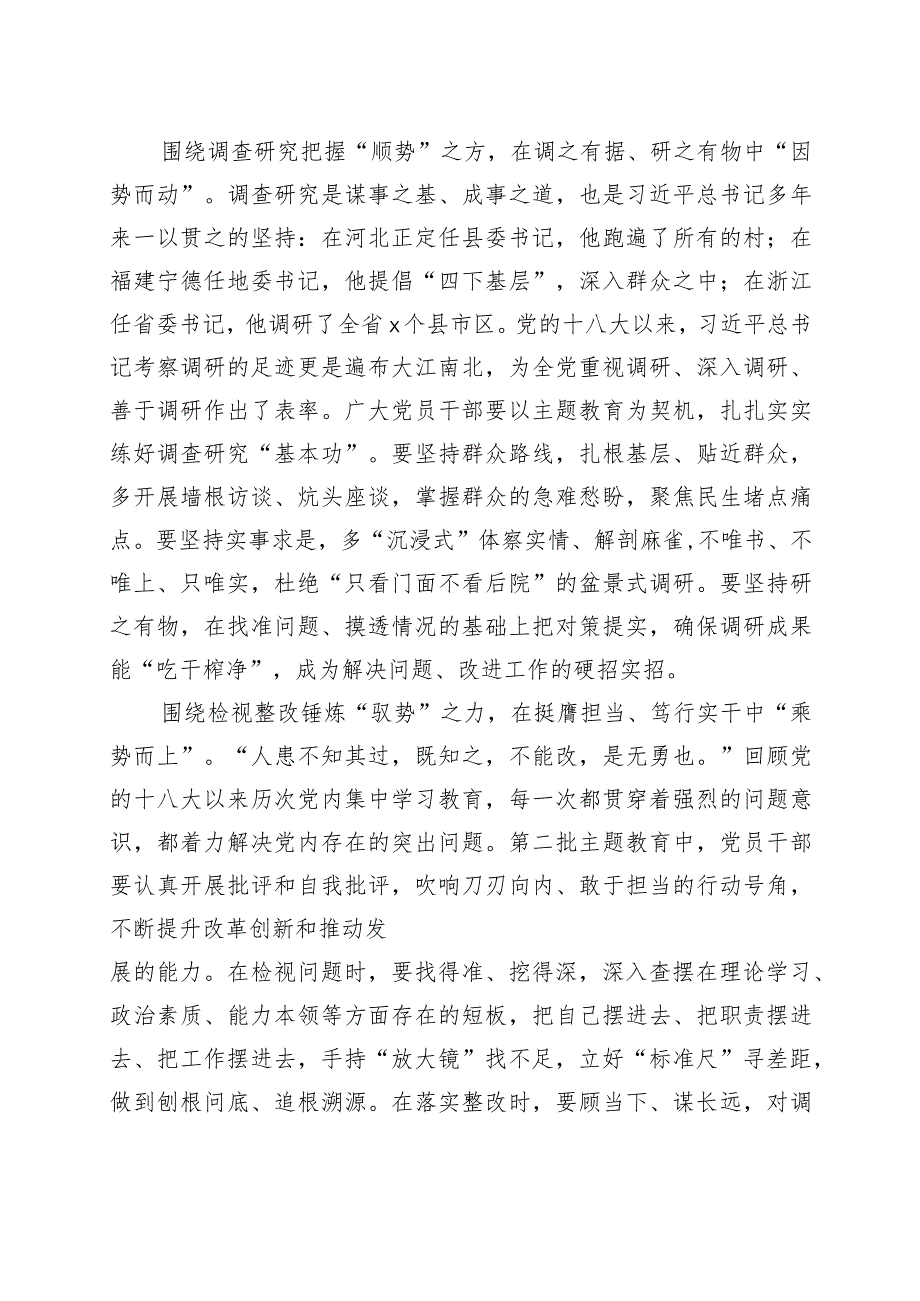 围绕调查研究把握“顺势”之方，在调之有据、研之有物中“因势而动”。调查研究是谋事之基、成事之道，也是习近平总书记多年来一以贯之的坚持：在河北正定任县委书记，他跑遍了所有的村；在福建宁德任地委书记，他提倡“四下基层”，深入群众之中；在浙江任省委书记，他调研了全省x个县市区。党的十八大以来，习近平总书记考察调研的足迹更是遍布大江南北，为全党重视调研、深入调研、善于调研作出了表率。广大党员干部要以主题教育为契机，扎扎实实练好调查研究“基本功”。要坚持群众路线，扎根基层、贴近群众，多开展墙根访谈、炕头座谈，掌握群众的急难愁盼，聚焦民生堵点痛点。要坚持实事求是，多“沉浸式”体察实情、解剖麻雀，不唯书、不唯上、只唯实，杜绝“只看门面不看后院”的盆景式调研。要坚持研之有物，在找准问题、摸透情况的基础上把对策提实，确保调研成果能“吃干榨净”，成为解决问题、改进工作的硬招实招。

围绕检视整改锤炼“驭势”之力，在挺膺担当、笃行实干中“乘势而上”。“人患不知其过，既知之，不能改，是无勇也。”回顾党的十八大以来历次党内集中学习教育，每一次都贯穿着强烈的问题意识，都着力解决党内存在的突出问题。第二批主题教育中，党员干部要认真开展批评和自我批评，吹响刀刃向内、敢于担当的行动号角，不断提升改革创新和推动发

展的能力。在检视问题时，要找得准、挖得深，深入查摆在理论学习、政治素质、能力本领等方面存在的短板，把自己摆进去、把职责摆进去、把工作摆进去，手持“放大镜”找不足，立好“标准尺”寻差距，做到刨根问底、追根溯源。在落实整改时，要顾当下、谋长远，对调